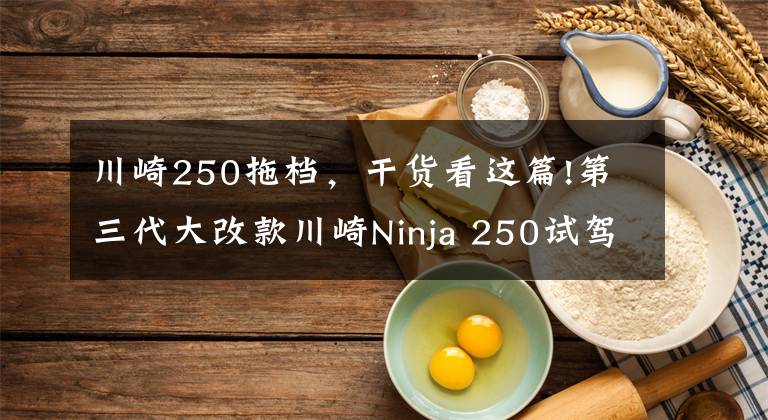 川崎250拖档，干货看这篇!第三代大改款川崎Ninja 250试驾